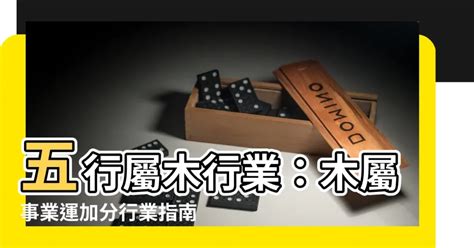 DOMINO

五行屬木行業：木屬事業運加分行業指南